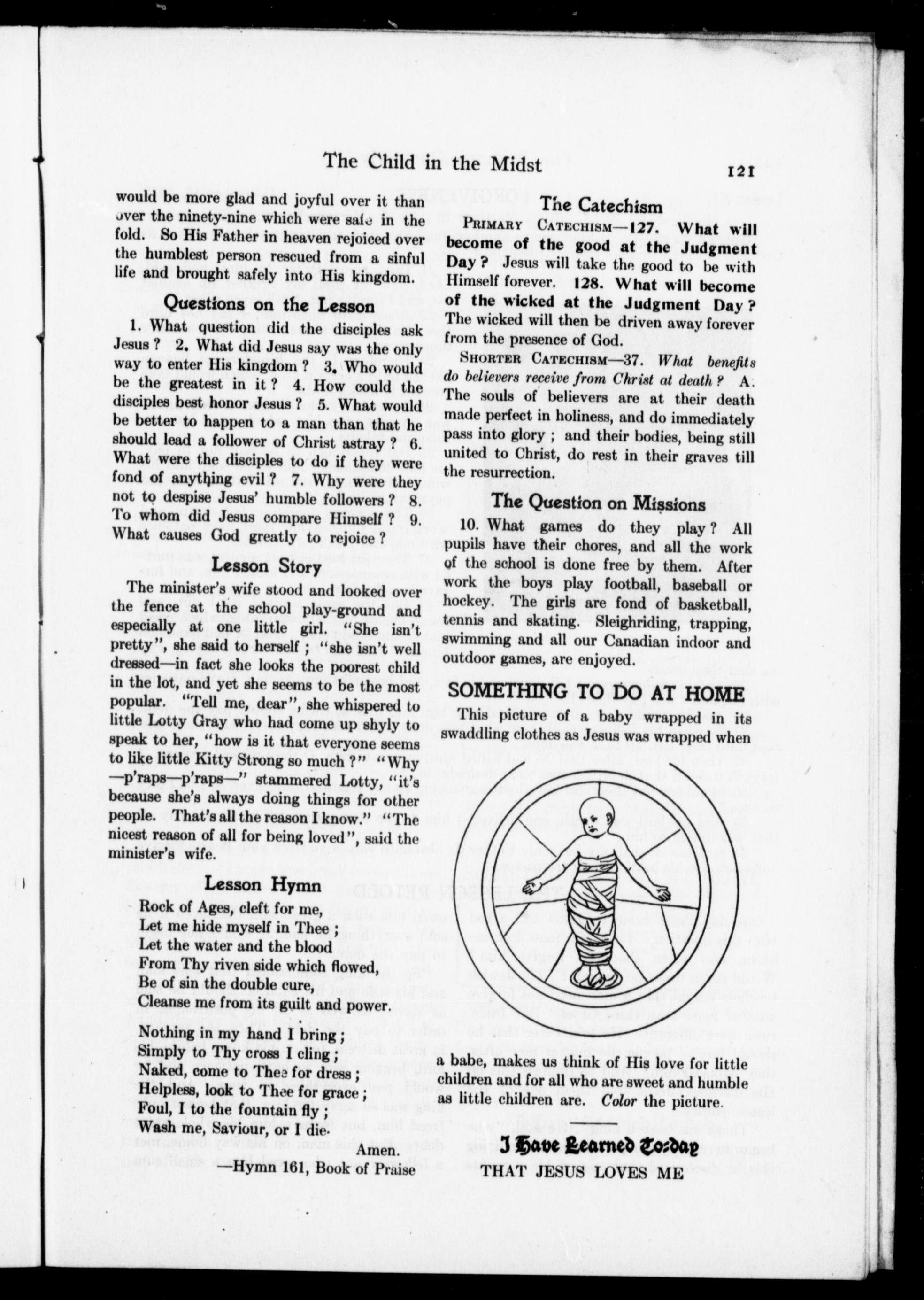 The Child in the Midst

121

would be more glad and joyful over it than over the ninety-nine which were safe in the fold. So His Father in heaven rejoiced over the humblest person rescued from a sinful life and brought safely into His kingdom.

Questions on the Lesson

1. What question did the disciples ask Jesus? 2. What did Jesus say was the only way to enter His kingdom? 3. Who would be the greatest in it? 4. How could the disciples best honor Jesus? 5. What would be better to happen to a man than that he should lead a follower of Christ astray? 6. What were the disciples to do if they were fond of anything evil? 7. Why were they not to despise Jesus' humble followers? 8. To whom did Jesus compare Himself? 9. What causes God greatly to rejoice?

Lesson Story

The minister's wife stood and looked over the fence at the school play-ground and especially at one little girl. "She isn't pretty", she said to herself; "she isn't well dressed—in fact she looks the poorest child in the lot, and yet she seems to be the most popular. "Tell me, dear", she whispered to little Lotty Gray who had come up shyly to speak to her, "how is it that everyone seems to like little Kitty Strong so much?" "Why—p'raps—p'raps—" stammered Lotty, "it's because she's always doing things for other people. That's all the reason I know." "The nicest reason of all for being loved", said the minister's wife.

Lesson Hymn

Rock of Ages, cleft for me,
Let me hide myself in Thee;
Let the water and the blood
From Thy riven side which flowed,
Be of sin the double cure,
Cleanse me from its guilt and power.

Nothing in my hand I bring;
Simply to Thy cross I cling;
Naked, come to Thee for dress;
Helpless, look to Thee for grace;
Foul, I to the fountain fly;
Wash me, Saviour, or I die.

Amen.

—Hymn 161, Book of Praise

The Catechism

PRIMARY CATECHISM—127. What will become of the good at the Judgment Day? Jesus will take the good to be with Himself forever. 128. What will become of the wicked at the Judgment Day? The wicked will then be driven away forever from the presence of God.

SHORTER CATECHISM—37. What benefits do believers receive from Christ at death? A. The souls of believers are at their death made perfect in holiness, and do immediately pass into glory; and their bodies, being still united to Christ, do rest in their graves till the resurrection.

The Question on Missions

10. What games do they play? All pupils have their chores, and all the work of the school is done free by them. After work the boys play football, baseball or hockey. The girls are fond of basketball, tennis and skating. Sleighriding, trapping, swimming and all our Canadian indoor and outdoor games, are enjoyed.

SOMETHING TO DO AT HOME

This picture of a baby wrapped in its swaddling clothes as Jesus was wrapped when a babe, makes us think of His love for little children and for all who are sweet and humble as little children are. Color the picture.

I Have Learned To-day

THAT JESUS LOVES ME